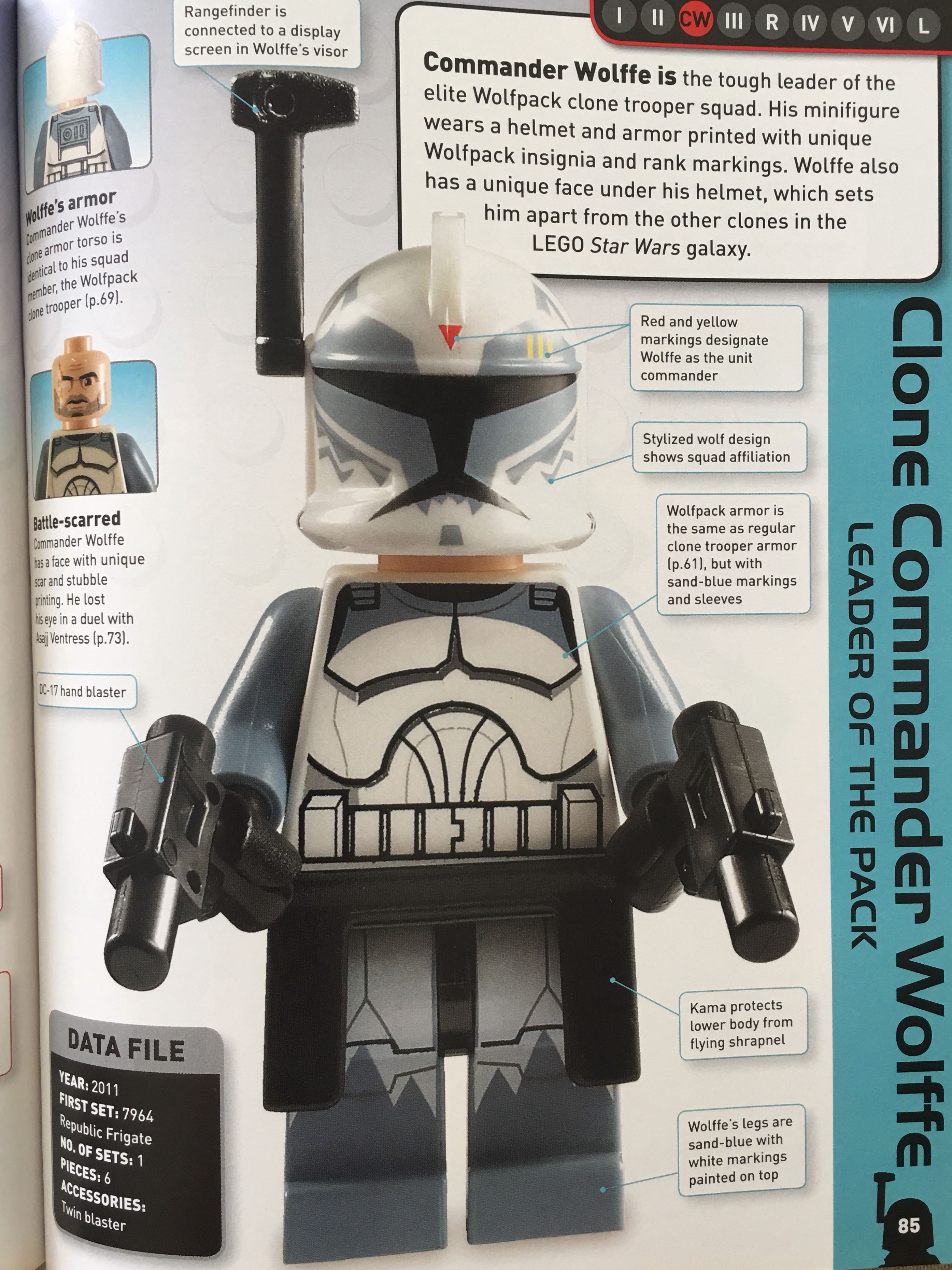 I II CW III R IV V VI L

Rangefinder is connected to a display screen in Wolffe's visor

Commander Wolffe is the tough leader of the elite Wolfpack clone trooper squad. His minifigure wears a helmet and armor printed with unique Wolfpack insignia and rank markings. Wolffe also has a unique face under his helmet, which sets him apart from the other clones in the LEGO Star Wars galaxy.

Wolffe's armor
Commander Wolffe's clone armor torso is identical to his squad member, the Wolfpack clone trooper (p.69).

Battle-scarred
Commander Wolffe has a face with unique scar and stubble printing. He lost his eye in a duel with Asajj Ventress (p.73).

DC-17 hand blaster

Red and yellow markings designate Wolffe as the unit commander

Stylized wolf design shows squad affiliation

Wolfpack armor is the same as regular clone trooper armor (p.61), but with sand-blue markings and sleeves

Kama protects lower body from flying shrapnel

Wolffe's legs are sand-blue with white markings painted on top

DATA FILE
YEAR: 2011
FIRST SET: 7964 Republic Frigate
NO. OF SETS: 1
PIECES: 6
ACCESSORIES: Twin blaster

Clone Commander Wolffe
LEADER OF THE PACK

85